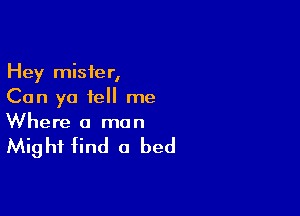 Hey mister,
Can ya tell me
Where a man
Might find a bed